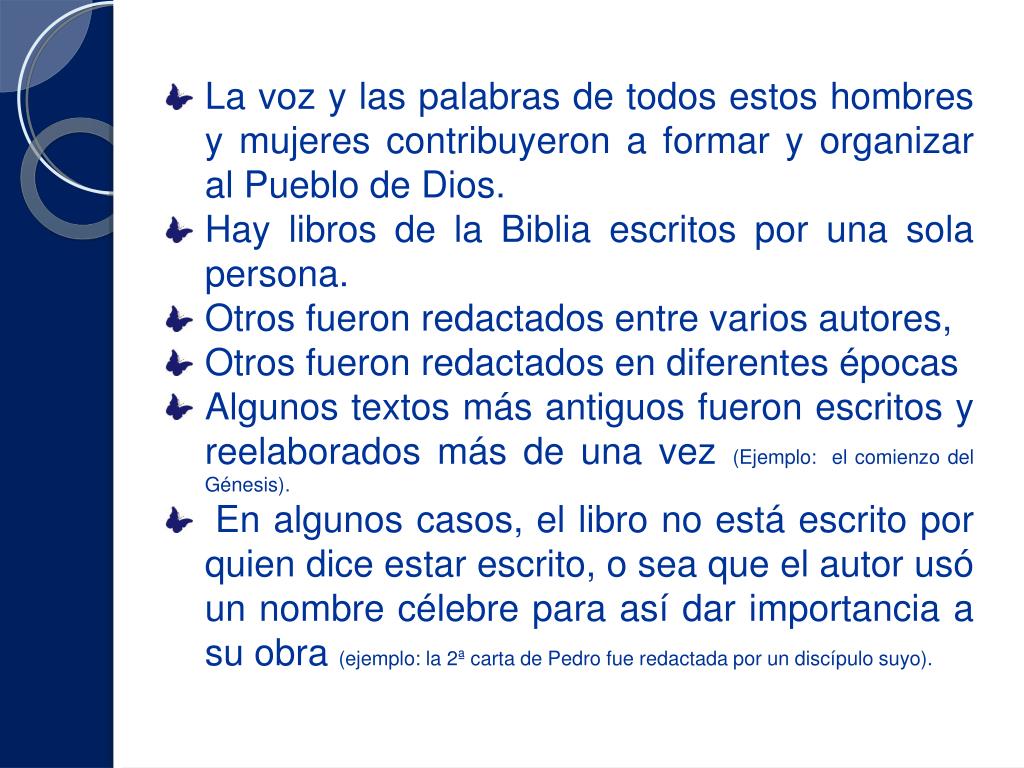 La voz y las palabras de todos estos hombres y mujeres contribuyeron a formar y organizar al Pueblo de Dios.

Hay libros de la Biblia escritos por una sola persona.

Otros fueron redactados entre varios autores,

Otros fueron redactados en diferentes épocas

Algunos textos más antiguos fueron escritos y reelaborados más de una vez (Ejemplo: el comienzo del Génesis).

En algunos casos, el libro no está escrito por quien dice estar escrito, o sea que el autor usó un nombre célebre para así dar importancia a su obra (ejemplo: la 2ª carta de Pedro fue redactada por un discípulo suyo).